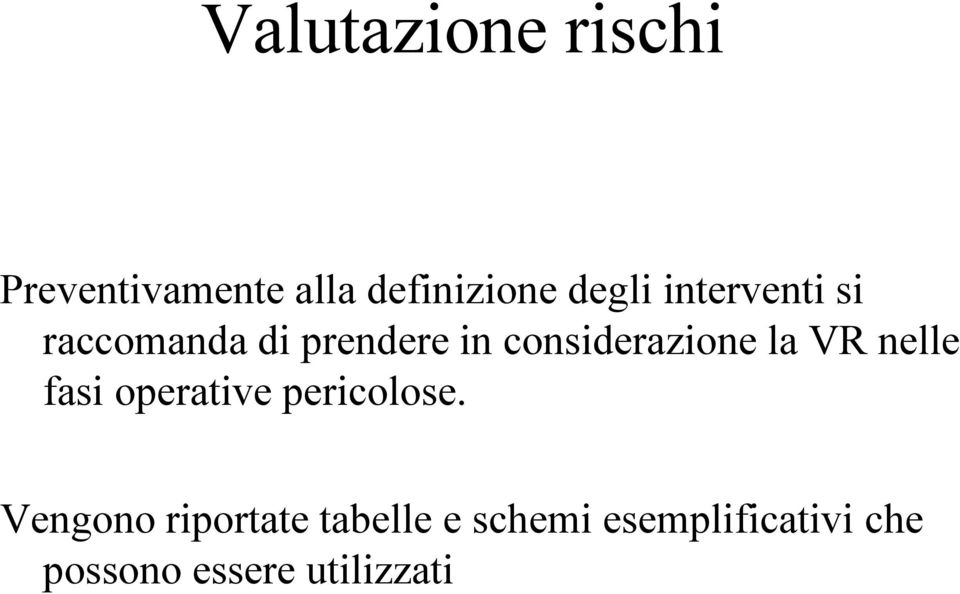 Valutazione rischi

Preventivamente alla definizione degli interventi si raccomanda di prendere in considerazione la VR nelle fasi operative pericolose.

Vengono riportate tabelle e schemi esemplificativi che possono essere utilizzati